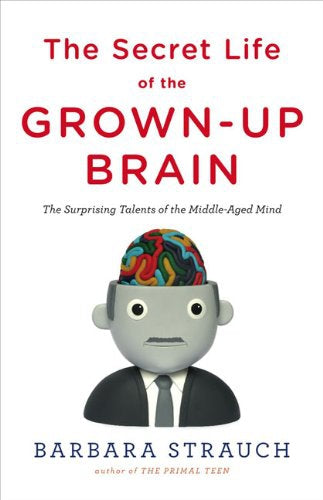 The Secret Life of the GROWN-UP BRAIN

The Surprising Talents of the Middle-Aged Mind

BARBARA STRAUCH

author of THE PRIMAL TEEN